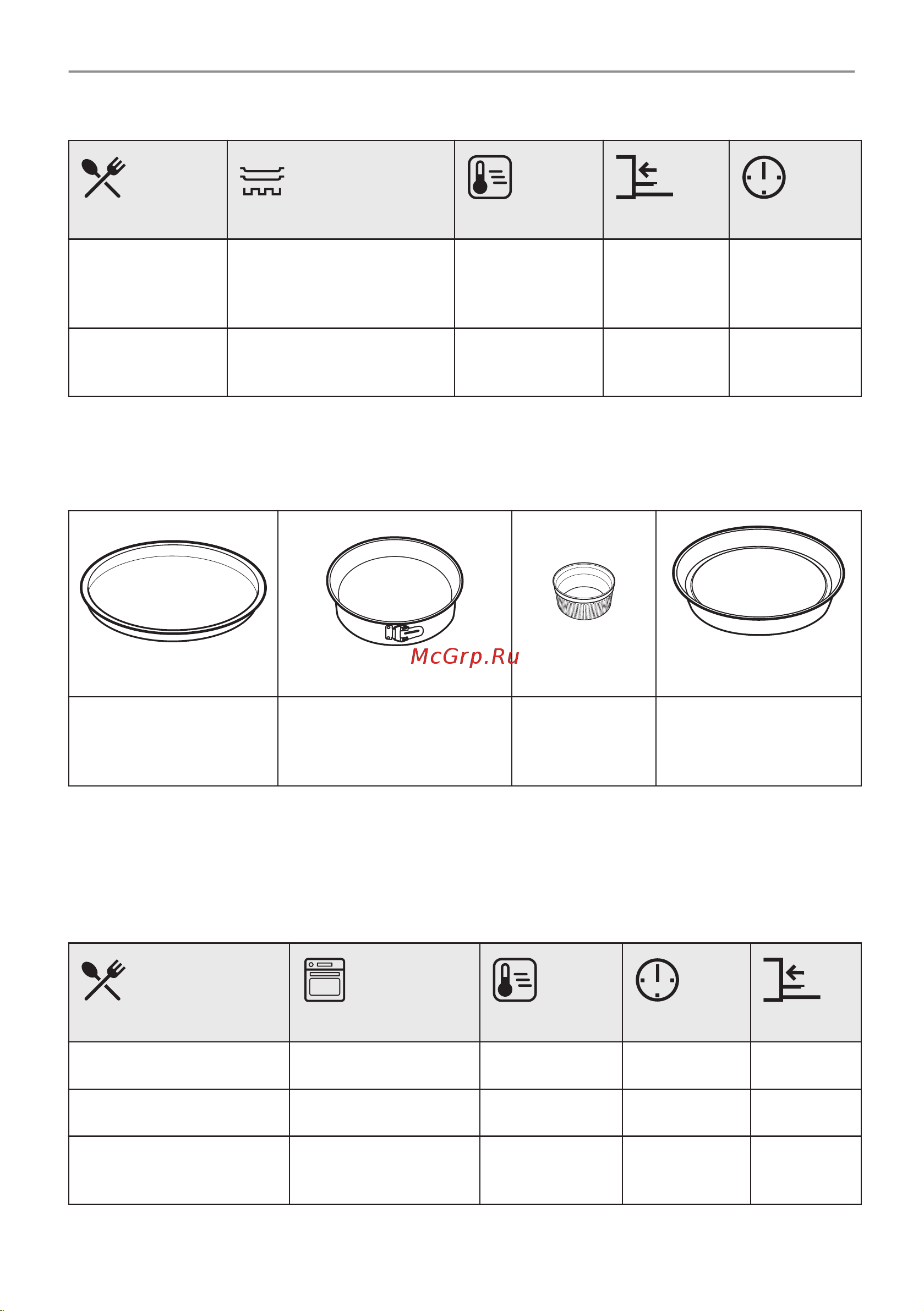 McGrp.Ru